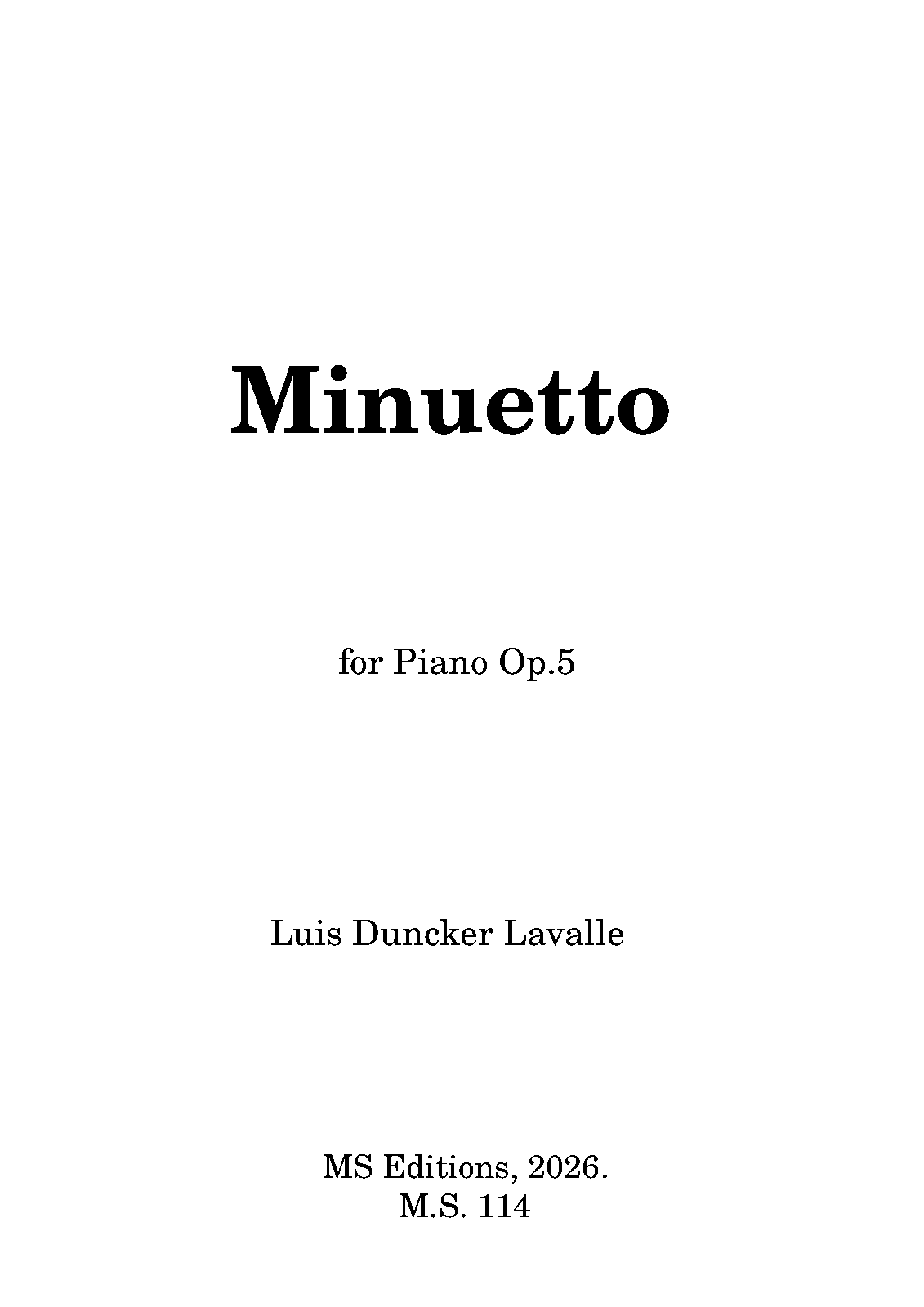 Minuetto

for Piano Op.5

Luis Duncker Lavalle

MS Editions, 2026.
M.S. 114